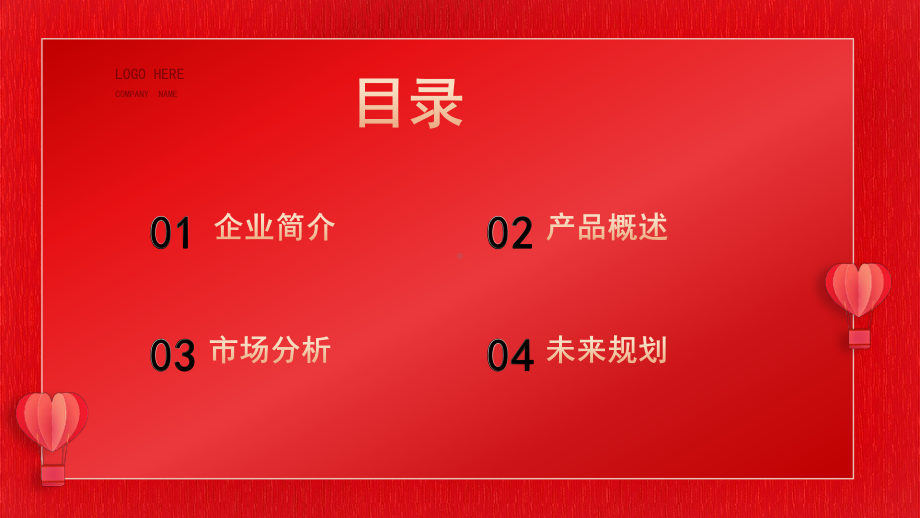 LOGO HERE
COMPANY NAME

目录

01 企业简介

02 产品概述

03 市场分析

04 未来规划